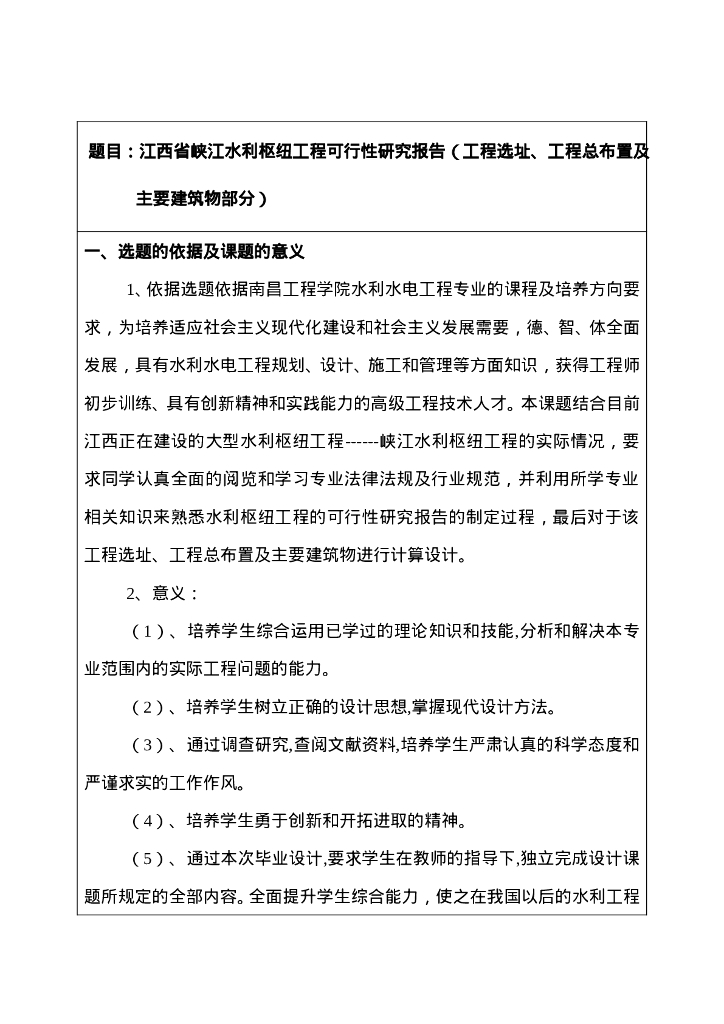 题目：江西省峡江水利枢纽工程可行性研究报告（工程选址、工程总布置及主要建筑物部分）

一、选题的依据及课题的意义

1、依据选题依据南昌工程学院水利水电工程专业的课程及培养方向要求，为培养适应社会主义现代化建设和社会主义发展需要，德、智、体全面发展，具有水利水电工程规划、设计、施工和管理等方面知识，获得工程师初步训练、具有创新精神和实践能力的高级工程技术人才。本课题结合目前江西正在建设的大型水利枢纽工程------峡江水利枢纽工程的实际情况，要求同学认真全面的阅览和学习专业法律法规及行业规范，并利用所学专业相关知识来熟悉水利枢纽工程的可行性研究报告的制定过程，最后对于该工程选址、工程总布置及主要建筑物进行计算设计。

2、意义：

（1）、培养学生综合运用已学过的理论知识和技能,分析和解决本专业范围内的实际工程问题的能力。

（2）、培养学生树立正确的设计思想,掌握现代设计方法。

（3）、通过调查研究,查阅文献资料,培养学生严肃认真的科学态度和严谨求实的工作作风。

（4）、培养学生勇于创新和开拓进取的精神。

（5）、通过本次毕业设计,要求学生在教师的指导下,独立完成设计课题所规定的全部内容。全面提升学生综合能力，使之在我国以后的水利工程